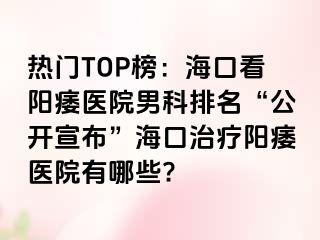 热门TOP榜：海口看阳痿医院男科排名“公开宣布”海口治疗阳痿医院有哪些?